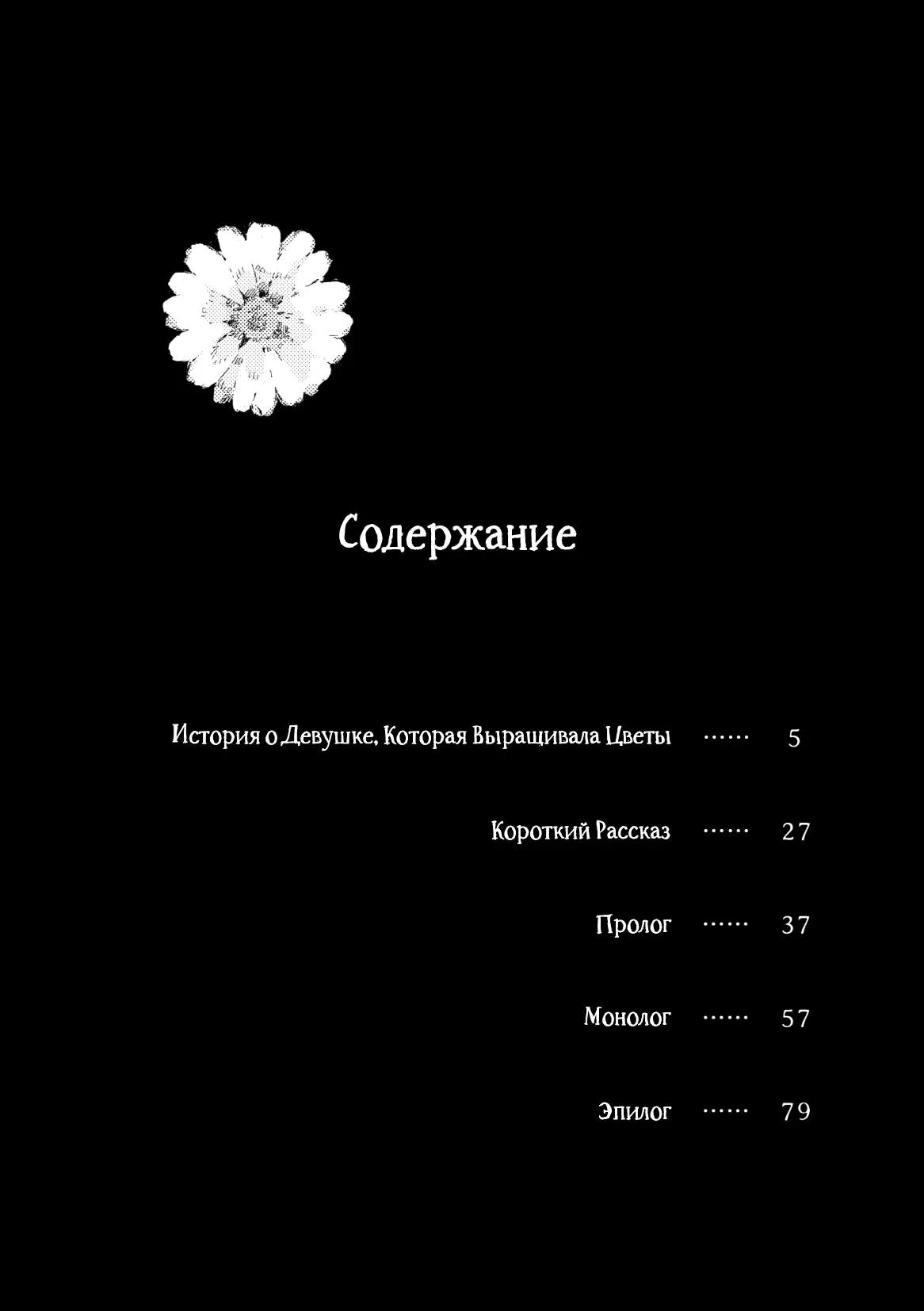 Содержание

История о Девушке, Которая Выращивала Цветы ······ 5

Короткий Рассказ ······ 27

Пролог ······ 37

Монолог ······ 57

Эпилог ······ 79